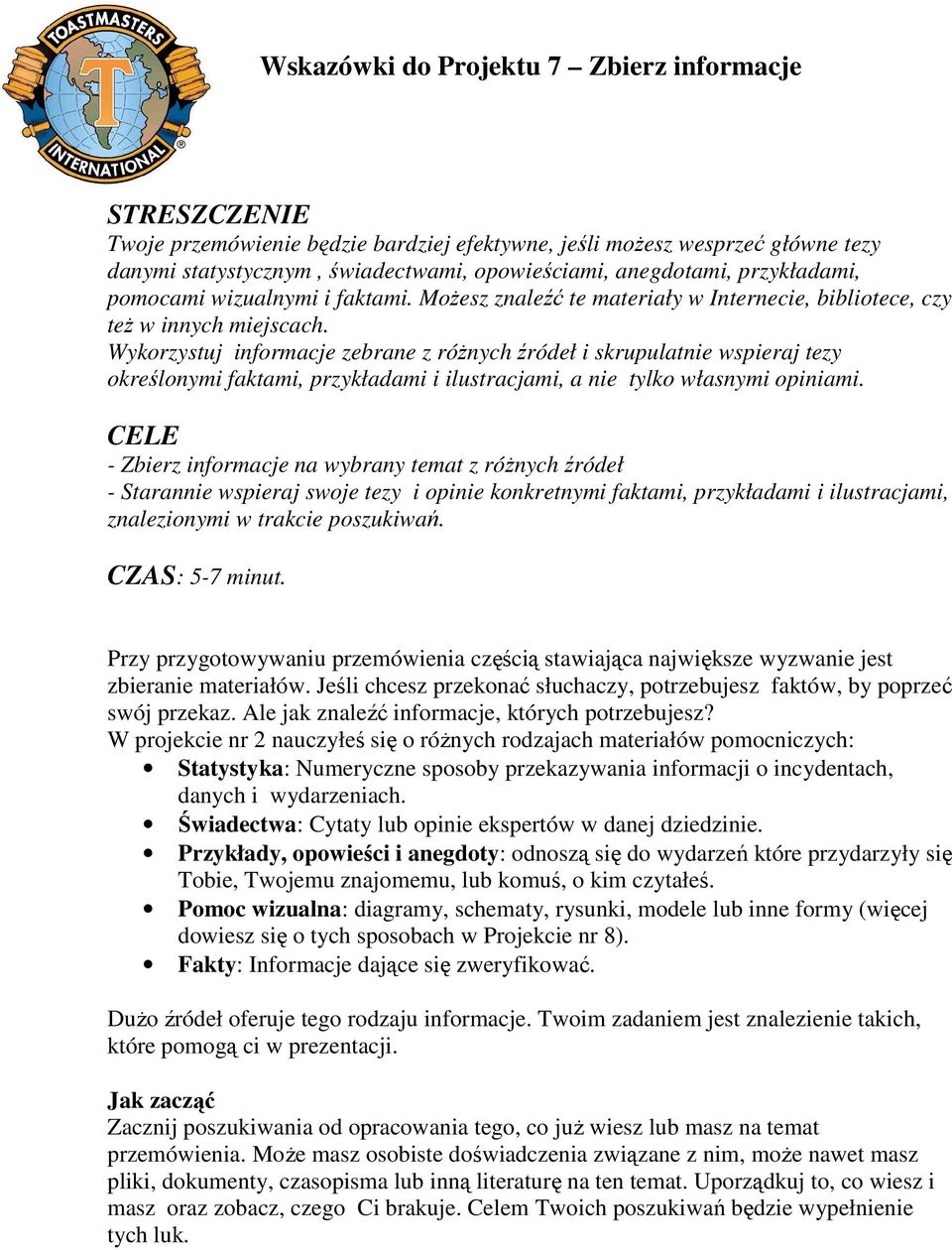 TOASTMASTERS INTERNATIONAL

Wskazówki do Projektu 7 – Zbierz informacje

STRESZCZENIE
Twoje przemówienie będzie bardziej efektywne, jeśli możesz wesprzeć główne tezy danymi statystycznym , świadectwami, opowieściami, anegdotami, przykładami, pomocami wizualnymi i faktami. Możesz znaleźć te materiały w Internecie, bibliotece, czy też w innych miejscach.
Wykorzystuj informacje zebrane z różnych źródeł i skrupulatnie wspieraj tezy określonymi faktami, przykładami i ilustracjami, a nie tylko własnymi opiniami.

CELE
- Zbierz informacje na wybrany temat z różnych źródeł
- Starannie wspieraj swoje tezy i opinie konkretnymi faktami, przykładami i ilustracjami, znalezionymi w trakcie poszukiwań.

CZAS: 5-7 minut.

Przy przygotowywaniu przemówienia częścią stawiająca największe wyzwanie jest zbieranie materiałów. Jeśli chcesz przekonać słuchaczy, potrzebujesz faktów, by poprzeć swój przekaz. Ale jak znaleźć informacje, których potrzebujesz?
W projekcie nr 2 nauczyłeś się o różnych rodzajach materiałów pomocniczych:
• Statystyka: Numeryczne sposoby przekazywania informacji o incydentach, danych i wydarzeniach.
• Świadectwa: Cytaty lub opinie ekspertów w danej dziedzinie.
• Przykłady, opowieści i anegdoty: odnoszą się do wydarzeń które przydarzyły się Tobie, Twojemu znajomemu, lub komuś, o kim czytałeś.
• Pomoc wizualna: diagramy, schematy, rysunki, modele lub inne formy (więcej dowiesz się o tych sposobach w Projekcie nr 8).
• Fakty: Informacje dające się zweryfikować.

Dużo źródeł oferuje tego rodzaju informacje. Twoim zadaniem jest znalezienie takich, które pomogą ci w prezentacji.

Jak zacząć
Zacznij poszukiwania od opracowania tego, co już wiesz lub masz na temat przemówienia. Może masz osobiste doświadczenia związane z nim, może nawet masz pliki, dokumenty, czasopisma lub inną literaturę na ten temat. Uporządkuj to, co wiesz i masz oraz zobacz, czego Ci brakuje. Celem Twoich poszukiwań będzie wypełnienie tych luk.